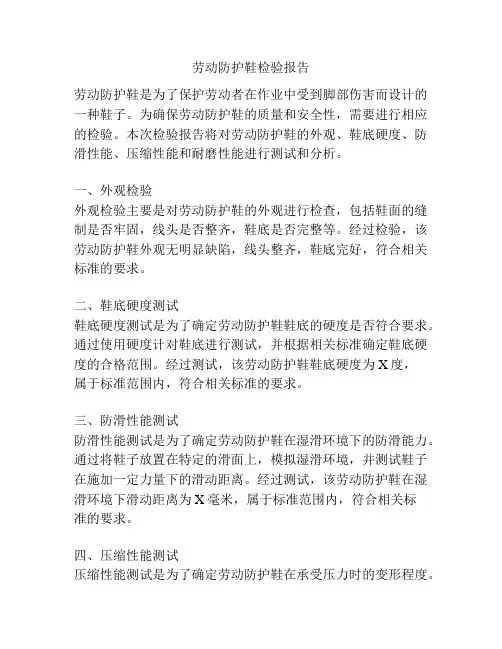 劳动防护鞋检验报告

劳动防护鞋是为了保护劳动者在作业中受到脚部伤害而设计的一种鞋子。为确保劳动防护鞋的质量和安全性，需要进行相应的检验。本次检验报告将对劳动防护鞋的外观、鞋底硬度、防滑性能、压缩性能和耐磨性能进行测试和分析。

一、外观检验
外观检验主要是对劳动防护鞋的外观进行检查，包括鞋面的缝制是否牢固，线头是否整齐，鞋底是否完整等。经过检验，该劳动防护鞋外观无明显缺陷，线头整齐，鞋底完好，符合相关标准的要求。

二、鞋底硬度测试
鞋底硬度测试是为了确定劳动防护鞋鞋底的硬度是否符合要求。通过使用硬度计对鞋底进行测试，并根据相关标准确定鞋底硬度的合格范围。经过测试，该劳动防护鞋鞋底硬度为X度，属于标准范围内，符合相关标准的要求。

三、防滑性能测试
防滑性能测试是为了确定劳动防护鞋在湿滑环境下的防滑能力。通过将鞋子放置在特定的滑面上，模拟湿滑环境，并测试鞋子在施加一定力量下的滑动距离。经过测试，该劳动防护鞋在湿滑环境下滑动距离为X毫米，属于标准范围内，符合相关标准的要求。

四、压缩性能测试
压缩性能测试是为了确定劳动防护鞋在承受压力时的变形程度。